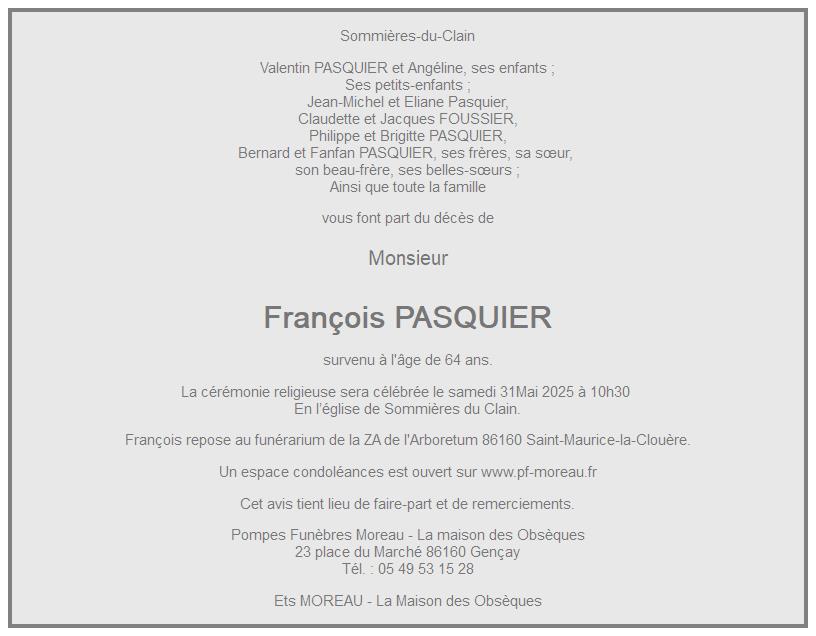 Sommières-du-Clain

Valentin PASQUIER et Angéline, ses enfants ;
Ses petits-enfants ;
Jean-Michel et Eliane Pasquier,
Claudette et Jacques FOUSSIER,
Philippe et Brigitte PASQUIER,
Bernard et Fanfan PASQUIER, ses frères, sa sœur,
son beau-frère, ses belles-sœurs ;
Ainsi que toute la famille

vous font part du décès de

Monsieur

François PASQUIER

survenu à l'âge de 64 ans.

La cérémonie religieuse sera célébrée le samedi 31Mai 2025 à 10h30
En l'église de Sommières du Clain.

François repose au funérarium de la ZA de l'Arboretum 86160 Saint-Maurice-la-Clouère.

Un espace condoléances est ouvert sur www.pf-moreau.fr

Cet avis tient lieu de faire-part et de remerciements.

Pompes Funèbres Moreau - La maison des Obsèques
23 place du Marché 86160 Gençay
Tél. : 05 49 53 15 28

Ets MOREAU - La Maison des Obsèques